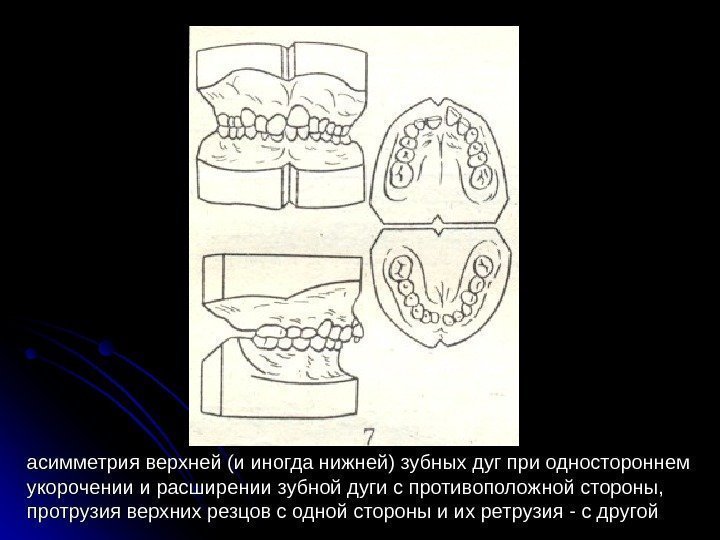 7

асимметрия верхней (и иногда нижней) зубных дуг при одностороннем укорочении и расширении зубной дуги с противоположной стороны, протрузия верхних резцов с одной стороны и их ретрузия - с другой